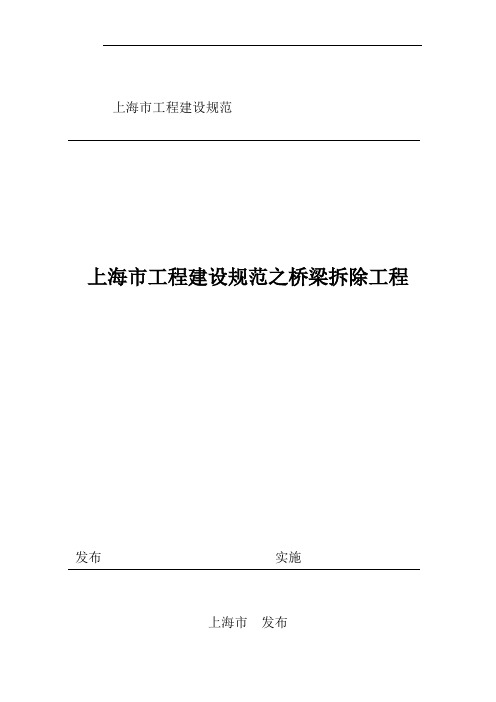 上海市工程建设规范

上海市工程建设规范之桥梁拆除工程

发布 实施

上海市 发布